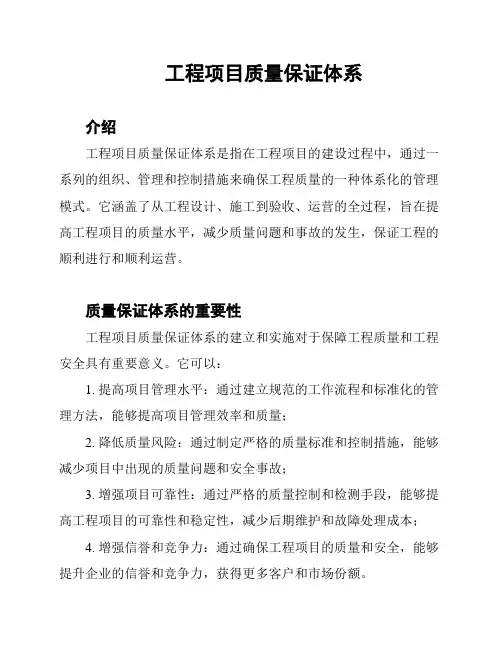 工程项目质量保证体系

介绍

工程项目质量保证体系是指在工程项目的建设过程中，通过一系列的组织、管理和控制措施来确保工程质量的一种体系化的管理模式。它涵盖了从工程设计、施工到验收、运营的全过程，旨在提高工程项目的质量水平，减少质量问题和事故的发生，保证工程的顺利进行和顺利运营。

质量保证体系的重要性

工程项目质量保证体系的建立和实施对于保障工程质量和工程安全具有重要意义。它可以：

1. 提高项目管理水平：通过建立规范的工作流程和标准化的管理方法，能够提高项目管理效率和质量；

2. 降低质量风险：通过制定严格的质量标准和控制措施，能够减少项目中出现的质量问题和安全事故；

3. 增强项目可靠性：通过严格的质量控制和检测手段，能够提高工程项目的可靠性和稳定性，减少后期维护和故障处理成本；

4. 增强信誉和竞争力：通过确保工程项目的质量和安全，能够提升企业的信誉和竞争力，获得更多客户和市场份额。